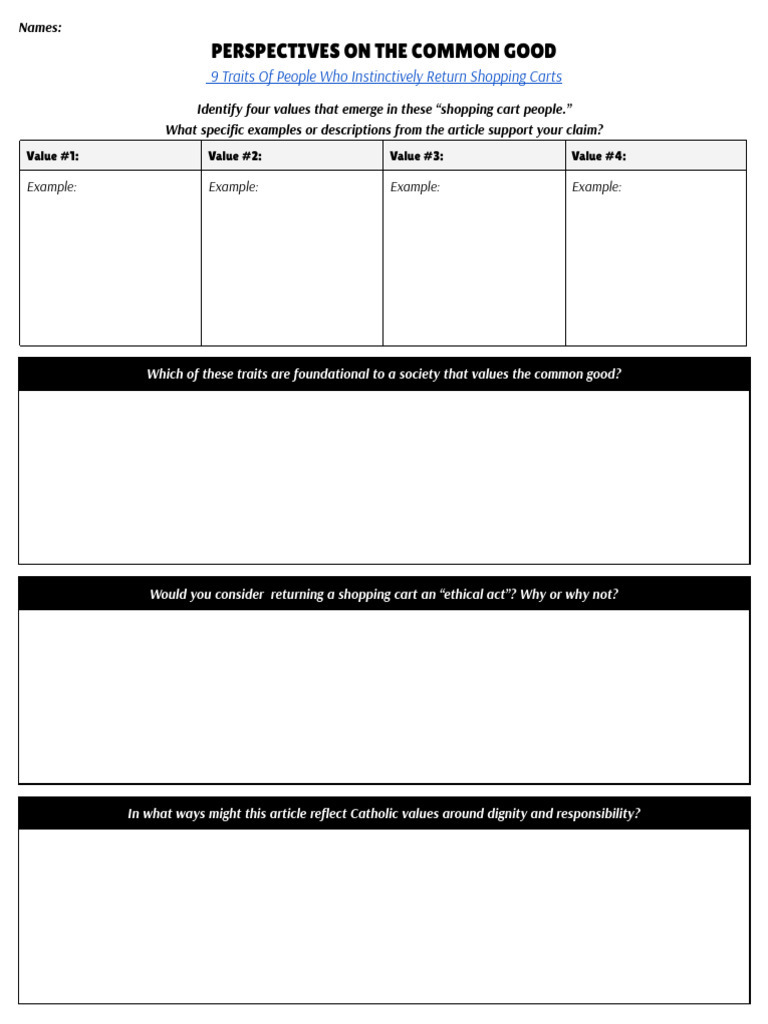 Names:

PERSPECTIVES ON THE COMMON GOOD

9 Traits Of People Who Instinctively Return Shopping Carts

Identify four values that emerge in these "shopping cart people." What specific examples or descriptions from the article support your claim?

| Value #1: | Value #2: | Value #3: | Value #4: |
|---|---|---|---|
| Example: | Example: | Example: | Example: |

Which of these traits are foundational to a society that values the common good?

Would you consider returning a shopping cart an "ethical act"? Why or why not?

In what ways might this article reflect Catholic values around dignity and responsibility?